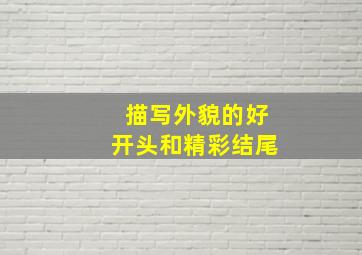 描写外貌的好
开头和精彩结尾